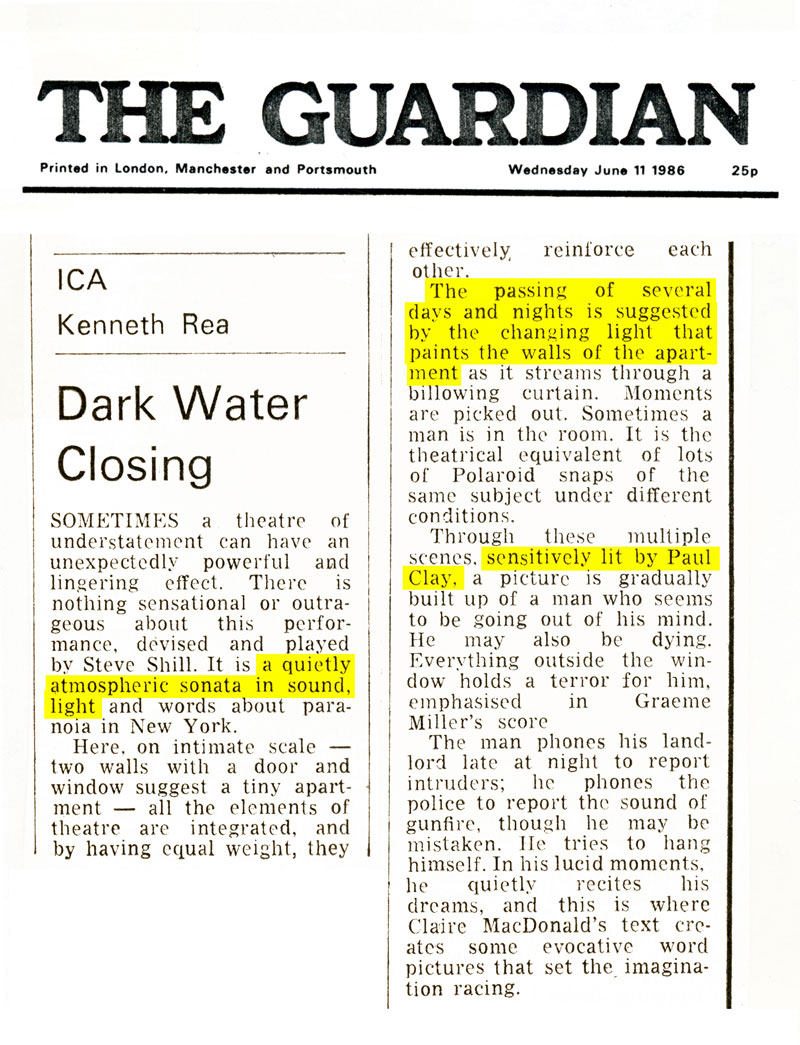 THE GUARDIAN

Printed in London, Manchester and Portsmouth

Wednesday June 11 1986

25p

ICA

Kenneth Rea

Dark Water Closing

SOMETIMES a theatre of understatement can have an unexpectedly powerful and lingering effect. There is nothing sensational or outrageous about this performance, devised and played by Steve Shill. It is a quietly atmospheric sonata in sound, light and words about paranoia in New York.

Here, on intimate scale — two walls with a door and window suggest a tiny apartment — all the elements of theatre are integrated, and by having equal weight, they effectively reinforce each other.

The passing of several days and nights is suggested by the changing light that paints the walls of the apartment as it streams through a billowing curtain. Moments are picked out. Sometimes a man is in the room. It is the theatrical equivalent of lots of Polaroid snaps of the same subject under different conditions.

Through these multiple scenes, sensitively lit by Paul Clay, a picture is gradually built up of a man who seems to be going out of his mind. He may also be dying. Everything outside the window holds a terror for him, emphasised in Graeme Miller's score

The man phones his landlord late at night to report intruders; he phones the police to report the sound of gunfire, though he may be mistaken. He tries to hang himself. In his lucid moments, he quietly recites his dreams, and this is where Claire MacDonald's text creates some evocative word pictures that set the imagination racing.